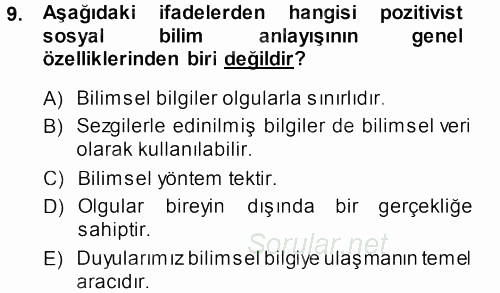 9. Aşağıdaki ifadelerden hangisi pozitivist sosyal bilim anlayışının genel özelliklerinden biri değildir?

A) Bilimsel bilgiler olgularla sınırlıdır.

B) Sezgilerle edinilmiş bilgiler de bilimsel veri olarak kullanılabilir.

C) Bilimsel yöntem tektir.

D) Olgular bireyin dışında bir gerçekliğe sahiptir.

Sorular.net

E) Duyularımız bilimsel bilgiye ulaşmanın temel aracıdır.